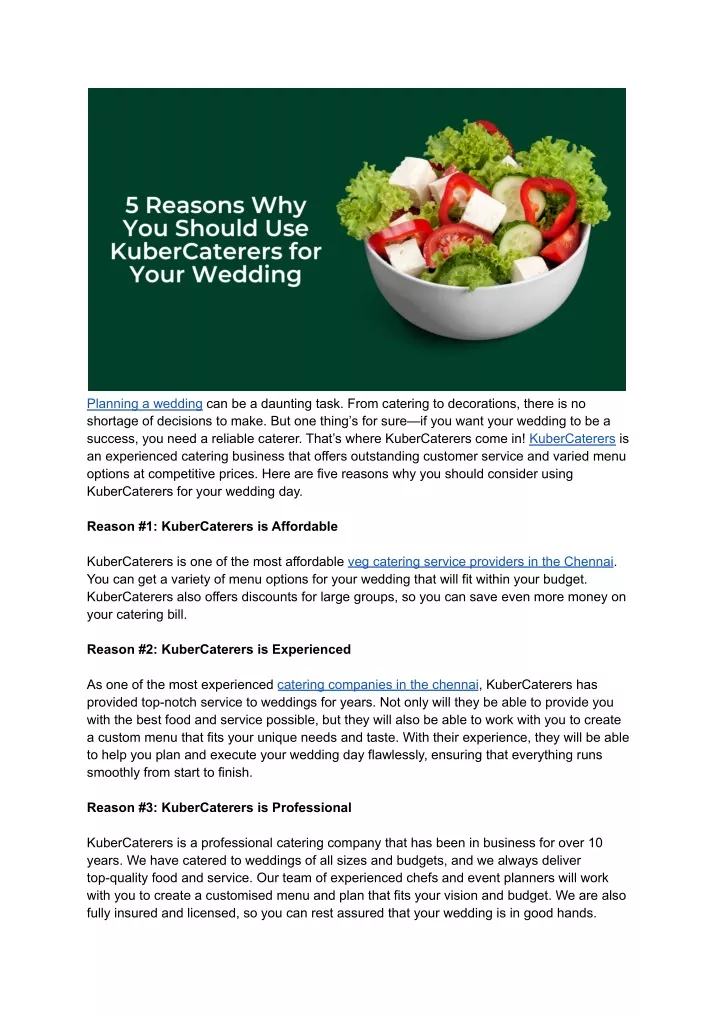 5 Reasons Why You Should Use KuberCaterers for Your Wedding

Planning a wedding can be a daunting task. From catering to decorations, there is no shortage of decisions to make. But one thing's for sure—if you want your wedding to be a success, you need a reliable caterer. That's where KuberCaterers come in! KuberCaterers is an experienced catering business that offers outstanding customer service and varied menu options at competitive prices. Here are five reasons why you should consider using KuberCaterers for your wedding day.

Reason #1: KuberCaterers is Affordable

KuberCaterers is one of the most affordable veg catering service providers in the Chennai. You can get a variety of menu options for your wedding that will fit within your budget. KuberCaterers also offers discounts for large groups, so you can save even more money on your catering bill.

Reason #2: KuberCaterers is Experienced

As one of the most experienced catering companies in the chennai, KuberCaterers has provided top-notch service to weddings for years. Not only will they be able to provide you with the best food and service possible, but they will also be able to work with you to create a custom menu that fits your unique needs and taste. With their experience, they will be able to help you plan and execute your wedding day flawlessly, ensuring that everything runs smoothly from start to finish.

Reason #3: KuberCaterers is Professional

KuberCaterers is a professional catering company that has been in business for over 10 years. We have catered to weddings of all sizes and budgets, and we always deliver top-quality food and service. Our team of experienced chefs and event planners will work with you to create a customised menu and plan that fits your vision and budget. We are also fully insured and licensed, so you can rest assured that your wedding is in good hands.